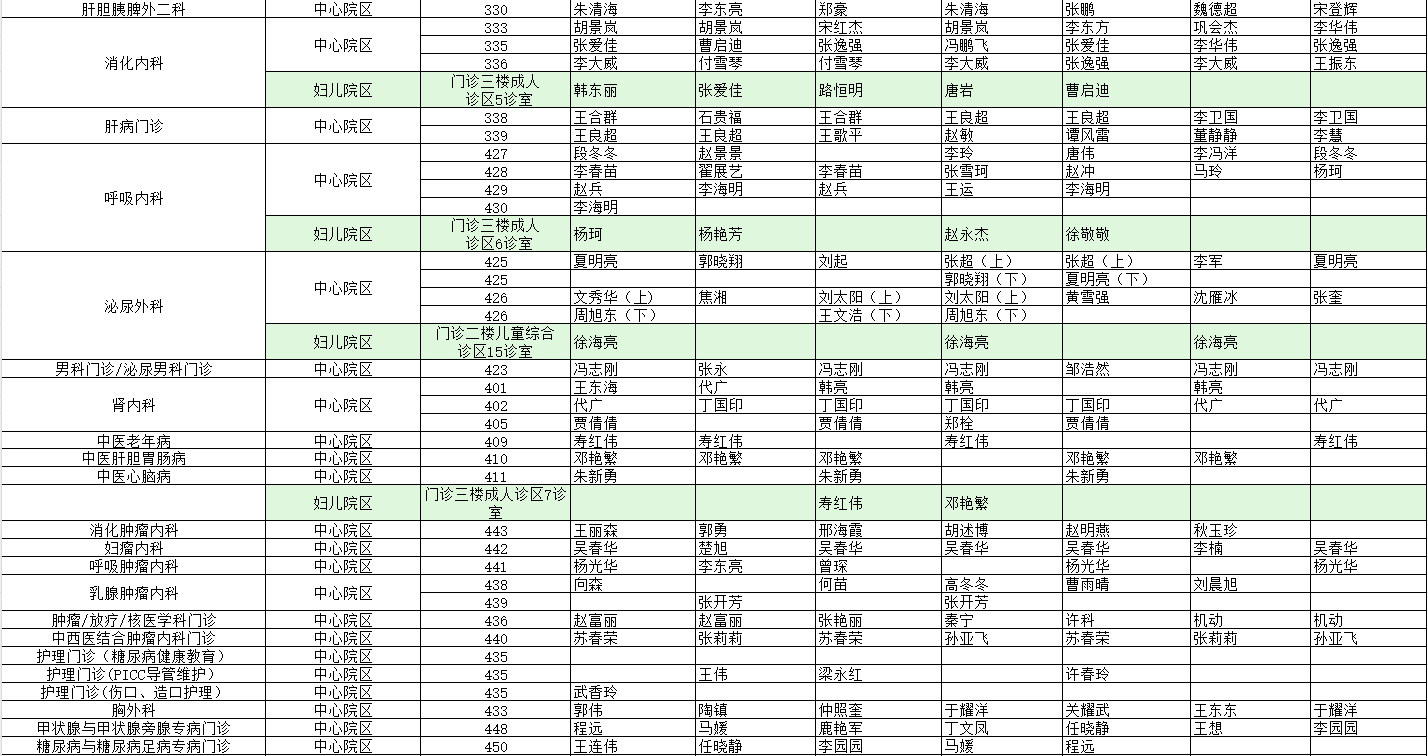 | 肝胆胰脾外二科 | 中心院区 | 330 | 朱清海 | 李东亮 | 郑豪 | 朱清海 | 张鹏 | 魏德超 | 宋登辉 |
|---|---|---|---|---|---|---|---|---|---|
| 消化内科 | 中心院区 | 333 | 胡景岚 | 胡景岚 | 宋红杰 | 胡景岚 | 李东方 | 巩会杰 | 李华伟 |
| | | 335 | 张爱佳 | 曹启迪 | 张逸强 | 冯鹏飞 | 张爱佳 | 李华伟 | 张逸强 |
| | | 336 | 李大威 | 付雪琴 | 付雪琴 | 李大威 | 张逸强 | 李大威 | 王振东 |
| | 妇儿院区 | 门诊三楼成人诊区5诊室 | 韩东丽 | 张爱佳 | 路恒明 | 唐岩 | 曹启迪 | | |
| 肝病门诊 | 中心院区 | 338 | 王合群 | 石贵福 | 王合群 | 王良超 | 王良超 | 李卫国 | 李卫国 |
| | | 339 | 王良超 | 王良超 | 王歌平 | 赵敏 | 谭风雷 | 董静静 | 李慧 |
| 呼吸内科 | 中心院区 | 427 | 段冬冬 | 赵景景 | | 李玲 | 唐伟 | 李冯洋 | 段冬冬 |
| | | 428 | 李春苗 | 翟展艺 | 李春苗 | 张雪珂 | 赵冲 | 马玲 | 杨珂 |
| | | 429 | 赵兵 | 李海明 | 赵兵 | 王运 | 李海明 | | |
| | | 430 | 李海明 | | | | | | |
| | 妇儿院区 | 门诊三楼成人诊区6诊室 | 杨珂 | 杨艳芳 | | 赵永杰 | 徐敬敬 | | |
| 泌尿外科 | 中心院区 | 425 | 夏明亮 | 郭晓翔 | 刘起 | 张超（上） | 张超（上） | 李军 | 夏明亮 |
| | | 425 | | | | 郭晓翔（下） | 夏明亮（下） | | |
| | | 426 | 文秀华（上） | 焦湘 | 刘太阳（上） | 刘太阳（上） | 黄雪强 | 沈雁冰 | 张奎 |
| | | 426 | 周旭东（下） | | 王文浩（下） | 周旭东（下） | | | |
| | 妇儿院区 | 门诊二楼儿童综合诊区15诊室 | 徐海亮 | | | 徐海亮 | | 徐海亮 | |
| 男科门诊/泌尿男科门诊 | 中心院区 | 423 | 冯志刚 | 张永 | 冯志刚 | 冯志刚 | 邹浩然 | 冯志刚 | 冯志刚 |
| 肾内科 | 中心院区 | 401 | 王东海 | 代广 | 韩亮 | 韩亮 | | 韩亮 | |
| | | 402 | 代广 | 丁国印 | 丁国印 | 丁国印 | 丁国印 | 代广 | 代广 |
| | | 405 | 贾倩倩 | | 贾倩倩 | 郑栓 | 贾倩倩 | | |
| 中医老年病 | 中心院区 | 409 | 寿红伟 | 寿红伟 | | 寿红伟 | | | 寿红伟 |
| 中医肝胆胃肠病 | 中心院区 | 410 | 邓艳繁 | 邓艳繁 | 邓艳繁 | | 邓艳繁 | 邓艳繁 | |
| 中医心脑病 | 中心院区 | 411 | 朱新勇 | | 朱新勇 | | 朱新勇 | | |
| | 妇儿院区 | 门诊三楼成人诊区7诊室 | | | 寿红伟 | 邓艳繁 | | | |
| 消化肿瘤内科 | 中心院区 | 443 | 王丽森 | 郭勇 | 邢海霞 | 胡述博 | 赵明燕 | 秋玉珍 | |
| 妇瘤内科 | 中心院区 | 442 | 吴春华 | 楚旭 | 吴春华 | 吴春华 | 吴春华 | 李楠 | 吴春华 |
| 呼吸肿瘤内科 | 中心院区 | 441 | 杨光华 | 李东亮 | 曾琛 | | 杨光华 | | 杨光华 |
| 乳腺肿瘤内科 | 中心院区 | 438 | 向森 | | 何苗 | 高冬冬 | 曹雨晴 | 刘晨旭 | |
| | | 439 | | 张开芳 | | 张开芳 | | | |
| 肿瘤/放疗/核医学科门诊 | 中心院区 | 436 | 赵富丽 | 赵富丽 | 张艳丽 | 秦宁 | 许科 | 机动 | 机动 |
| 中西医结合肿瘤内科门诊 | 中心院区 | 440 | 苏春荣 | 张莉莉 | 苏春荣 | 孙亚飞 | 苏春荣 | 张莉莉 | 孙亚飞 |
| 护理门诊（糖尿病健康教育） | 中心院区 | 435 | | | | | | | |
| 护理门诊（PICC导管维护） | 中心院区 | 435 | | 王伟 | 梁永红 | | 许春玲 | | |
| 护理门诊（伤口、造口护理） | 中心院区 | 435 | 武香玲 | | | | | | |
| 胸外科 | 中心院区 | 433 | 郭伟 | 陶镇 | 仲照奎 | 于耀洋 | 关耀武 | 王东东 | 于耀洋 |
| 甲状腺与甲状腺旁腺专病门诊 | 中心院区 | 448 | 程远 | 马媛 | 鹿艳军 | 丁文凤 | 任晓静 | 王想 | 李园园 |
| 糖尿病与糖尿病足病专病门诊 | 中心院区 | 450 | 王连伟 | 任晓静 | 李园园 | 马媛 | 程远 | | |